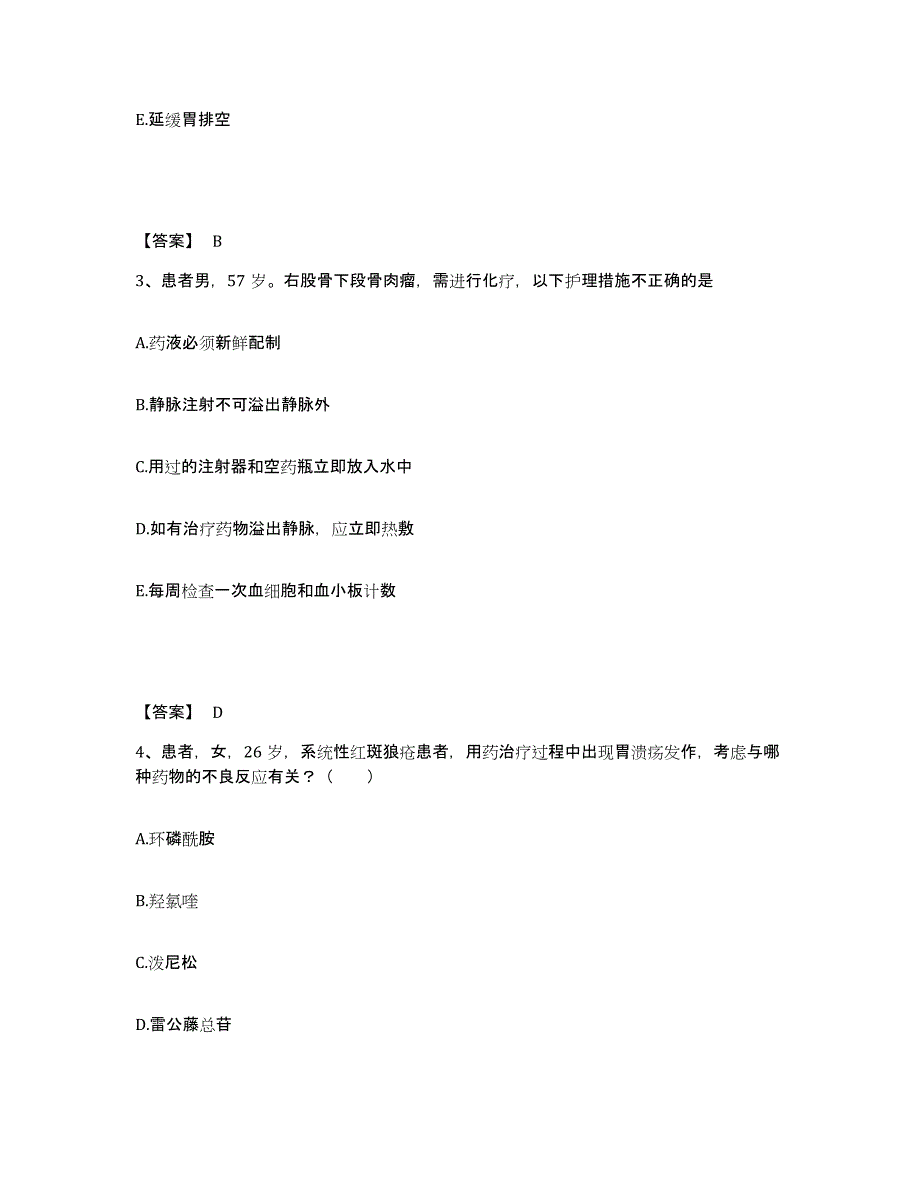 E.延缓胃排空

【答案】 B

3、患者男，57 岁。右股骨下段骨肉瘤，需进行化疗，以下护理措施不正确的是

A.药液必须新鲜配制

B.静脉注射不可溢出静脉外

C.用过的注射器和空药瓶立即放入水中

D.如有治疗药物溢出静脉，应立即热敷

E.每周检查一次血细胞和血小板计数

【答案】 D

4、患者，女，26 岁，系统性红斑狼疮患者，用药治疗过程中出现胃溃疡发作，考虑与哪种药物的不良反应有关？（ ）

A.环磷酰胺

B.羟氯喹

C.泼尼松

D.雷公藤总苷